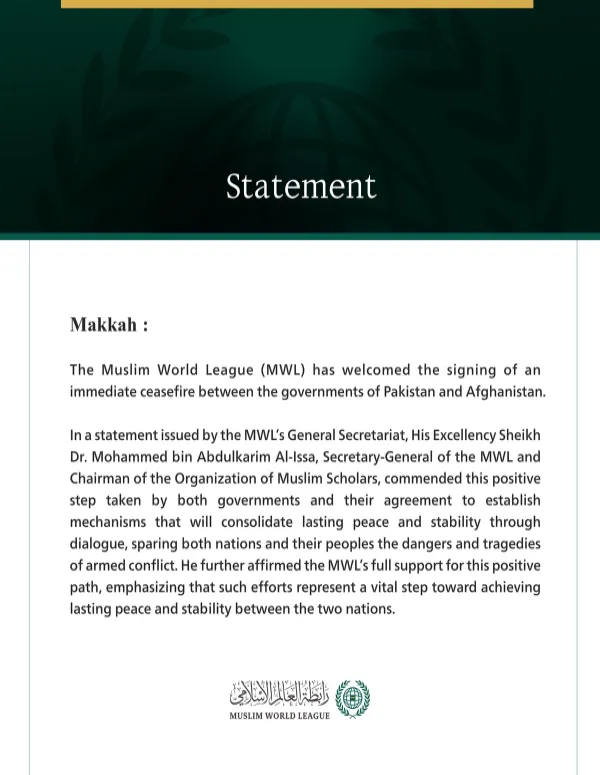 Statement

Makkah :

The Muslim World League (MWL) has welcomed the signing of an immediate ceasefire between the governments of Pakistan and Afghanistan.

In a statement issued by the MWL's General Secretariat, His Excellency Sheikh Dr. Mohammed bin Abdulkarim Al-Issa, Secretary-General of the MWL and Chairman of the Organization of Muslim Scholars, commended this positive step taken by both governments and their agreement to establish mechanisms that will consolidate lasting peace and stability through dialogue, sparing both nations and their peoples the dangers and tragedies of armed conflict. He further affirmed the MWL's full support for this positive path, emphasizing that such efforts represent a vital step toward achieving lasting peace and stability between the two nations.

رابطة العالم الإسلامي
MUSLIM WORLD LEAGUE